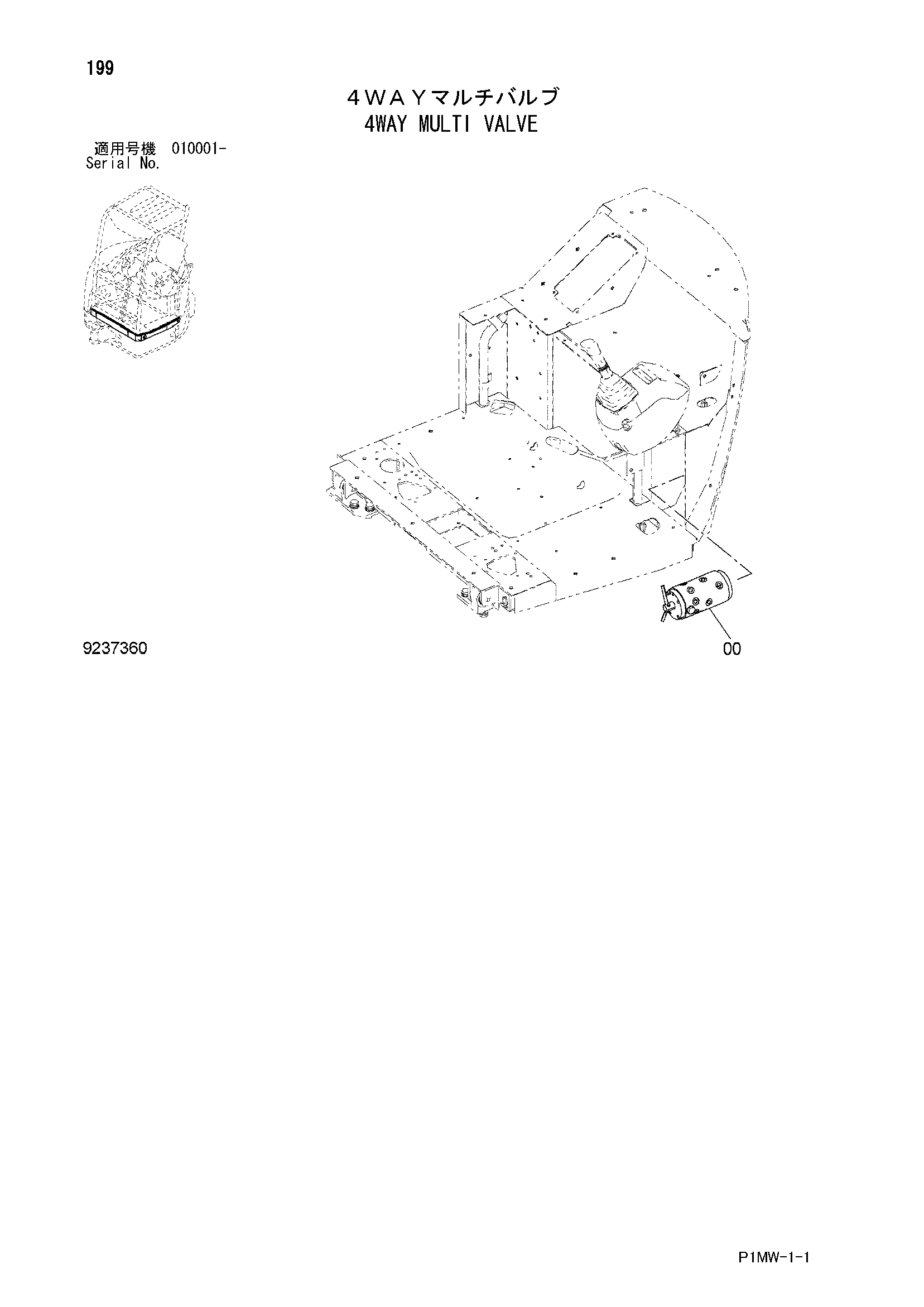 199

４ＷＡＹマルチバルブ
4WAY MULTI VALVE

適用号機 010001-
Serial No.

9237360

00

P1MW-1-1